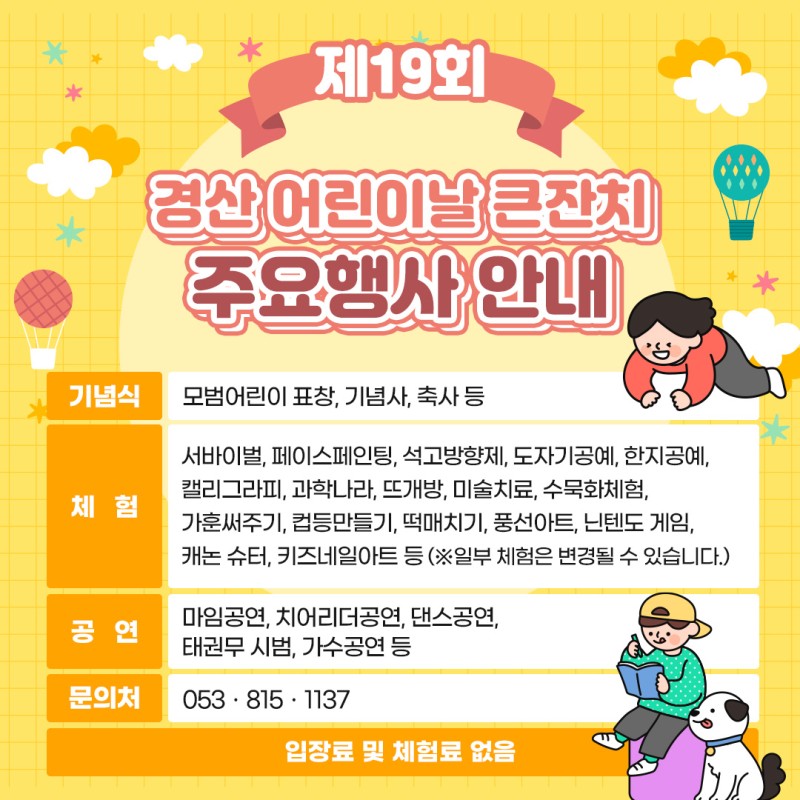 제19회

경산 어린이날 큰잔치
주요행사 안내

기념식
모범어린이 표창, 기념사, 축사 등

체 험
서바이벌, 페이스페인팅, 석고방향제, 도자기공예, 한지공예, 캘리그라피, 과학나라, 뜨개방, 미술치료, 수묵화체험, 가훈써주기, 컵등만들기, 떡매치기, 풍선아트, 닌텐도 게임, 캐논 슈터, 키즈네일아트 등 (※일부 체험은 변경될 수 있습니다.)

공 연
마임공연, 치어리더공연, 댄스공연,
태권무 시범, 가수공연 등

문의처
053 · 815 · 1137

입장료 및 체험료 없음